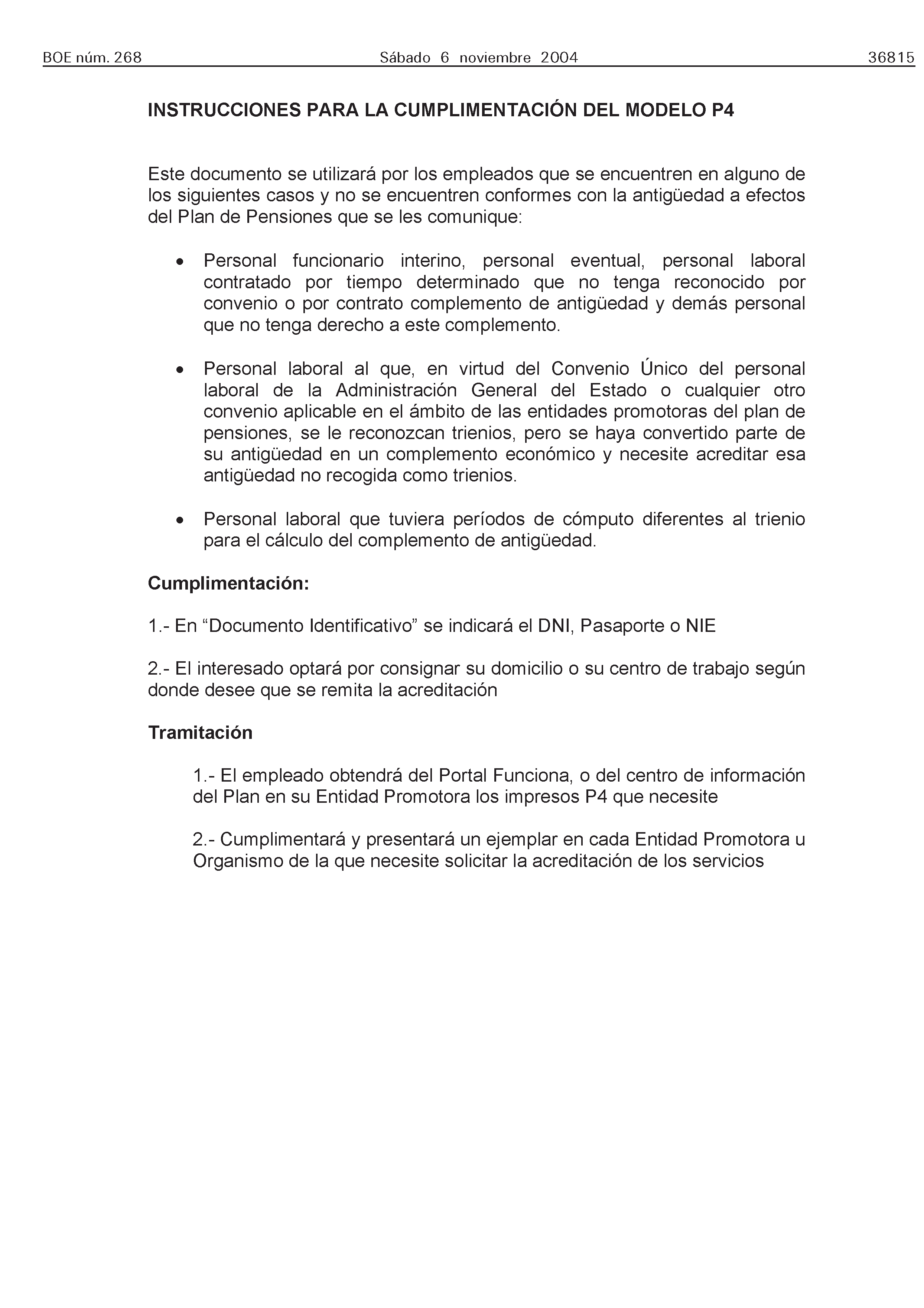 BOE núm. 268 Sábado 6 noviembre 2004 36815

INSTRUCCIONES PARA LA CUMPLIMENTACIÓN DEL MODELO P4

Este documento se utilizará por los empleados que se encuentren en alguno de los siguientes casos y no se encuentren conformes con la antigüedad a efectos del Plan de Pensiones que se les comunique:

• Personal funcionario interino, personal eventual, personal laboral contratado por tiempo determinado que no tenga reconocido por convenio o por contrato complemento de antigüedad y demás personal que no tenga derecho a este complemento.

• Personal laboral al que, en virtud del Convenio Único del personal laboral de la Administración General del Estado o cualquier otro convenio aplicable en el ámbito de las entidades promotoras del plan de pensiones, se le reconozcan trienios, pero se haya convertido parte de su antigüedad en un complemento económico y necesite acreditar esa antigüedad no recogida como trienios.

• Personal laboral que tuviera períodos de cómputo diferentes al trienio para el cálculo del complemento de antigüedad.

Cumplimentación:

1.- En “Documento Identificativo” se indicará el DNI, Pasaporte o NIE

2.- El interesado optará por consignar su domicilio o su centro de trabajo según donde desee que se remita la acreditación

Tramitación

1.- El empleado obtendrá del Portal Funciona, o del centro de información del Plan en su Entidad Promotora los impresos P4 que necesite

2.- Cumplimentará y presentará un ejemplar en cada Entidad Promotora u Organismo de la que necesite solicitar la acreditación de los servicios